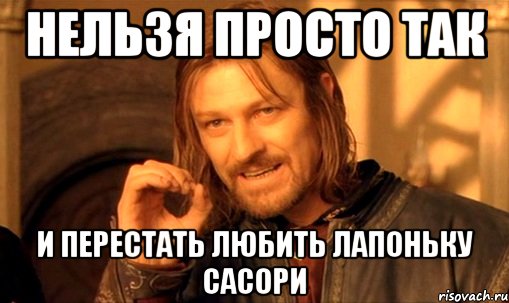 НЕЛЬЗЯ ПРОСТО ТАК

И ПЕРЕСТАТЬ ЛЮБИТЬ ЛАПОНЬКУ САСОРИ

risovach.ru